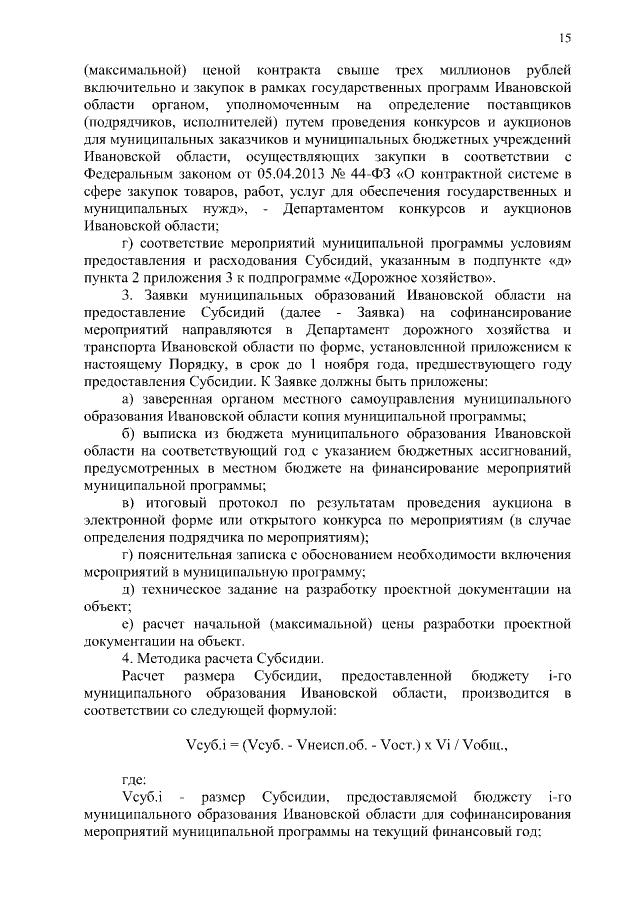 15

(максимальной) ценой контракта свыше трех миллионов рублей включительно и закупок в рамках государственных программ Ивановской области органом, уполномоченным на определение поставщиков (подрядчиков, исполнителей) путем проведения конкурсов и аукционов для муниципальных заказчиков и муниципальных бюджетных учреждений Ивановской области, осуществляющих закупки в соответствии с Федеральным законом от 05.04.2013 № 44-ФЗ «О контрактной системе в сфере закупок товаров, работ, услуг для обеспечения государственных и муниципальных нужд», - Департаментом конкурсов и аукционов Ивановской области;

г) соответствие мероприятий муниципальной программы условиям предоставления и расходования Субсидий, указанным в подпункте «д» пункта 2 приложения 3 к подпрограмме «Дорожное хозяйство».

3. Заявки муниципальных образований Ивановской области на предоставление Субсидий (далее - Заявка) на софинансирование мероприятий направляются в Департамент дорожного хозяйства и транспорта Ивановской области по форме, установленной приложением к настоящему Порядку, в срок до 1 ноября года, предшествующего году предоставления Субсидии. К Заявке должны быть приложены:

а) заверенная органом местного самоуправления муниципального образования Ивановской области копия муниципальной программы;

б) выписка из бюджета муниципального образования Ивановской области на соответствующий год с указанием бюджетных ассигнований, предусмотренных в местном бюджете на финансирование мероприятий муниципальной программы;

в) итоговый протокол по результатам проведения аукциона в электронной форме или открытого конкурса по мероприятиям (в случае определения подрядчика по мероприятиям);

г) пояснительная записка с обоснованием необходимости включения мероприятий в муниципальную программу;

д) техническое задание на разработку проектной документации на объект;

е) расчет начальной (максимальной) цены разработки проектной документации на объект.

4. Методика расчета Субсидии.

Расчет размера Субсидии, предоставленной бюджету i-го муниципального образования Ивановской области, производится в соответствии со следующей формулой:

Vсуб.i = (Vсуб. - Vнеисп.об. - Vост.) x Vi / Vобщ.,

где:

Vсуб.i - размер Субсидии, предоставляемой бюджету i-го муниципального образования Ивановской области для софинансирования мероприятий муниципальной программы на текущий финансовый год;